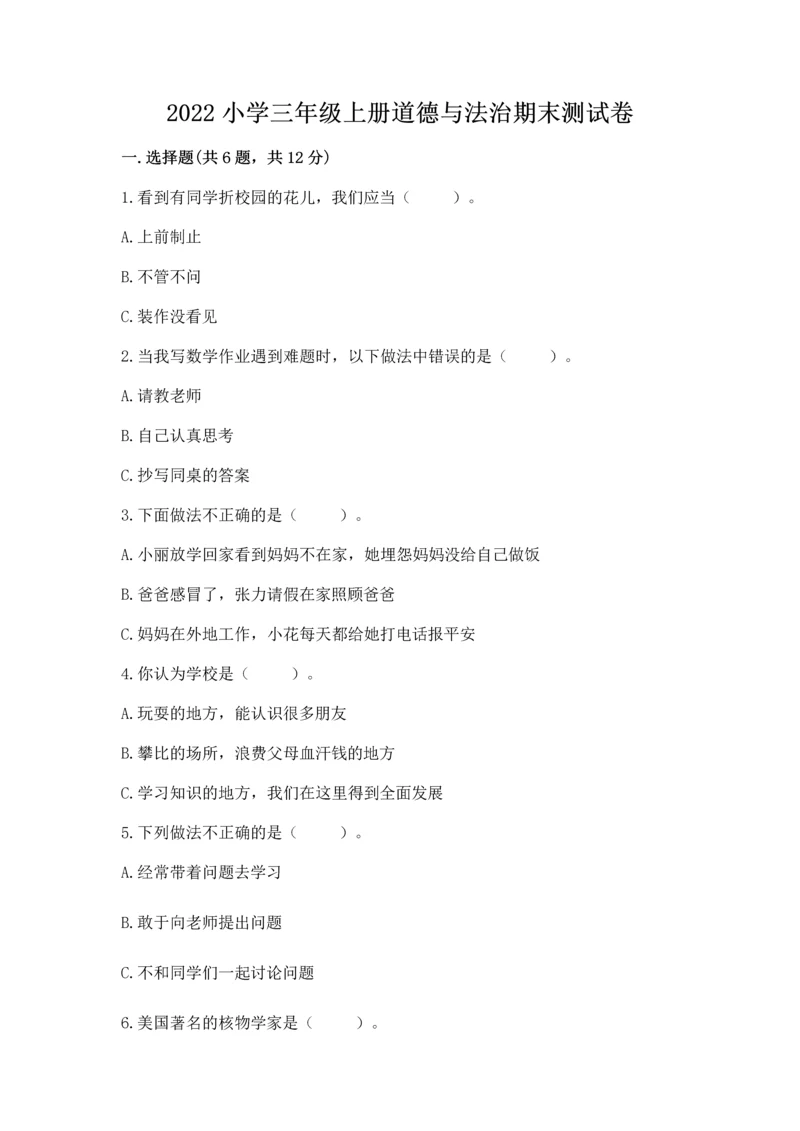 2022 小学三年级上册道德与法治期末测试卷

一.选择题(共 6 题，共 12 分)

1.看到有同学折校园的花儿，我们应当（　　）。

A.上前制止

B.不管不问

C.装作没看见

2.当我写数学作业遇到难题时，以下做法中错误的是（　　）。

A.请教老师

B.自己认真思考

C.抄写同桌的答案

3.下面做法不正确的是（　　）。

A.小丽放学回家看到妈妈不在家，她埋怨妈妈没给自己做饭

B.爸爸感冒了，张力请假在家照顾爸爸

C.妈妈在外地工作，小花每天都给她打电话报平安

4.你认为学校是（　　）。

A.玩耍的地方，能认识很多朋友

B.攀比的场所，浪费父母血汗钱的地方

C.学习知识的地方，我们在这里得到全面发展

5.下列做法不正确的是（　　）。

A.经常带着问题去学习

B.敢于向老师提出问题

C.不和同学们一起讨论问题

6.美国著名的核物学家是（　　）。